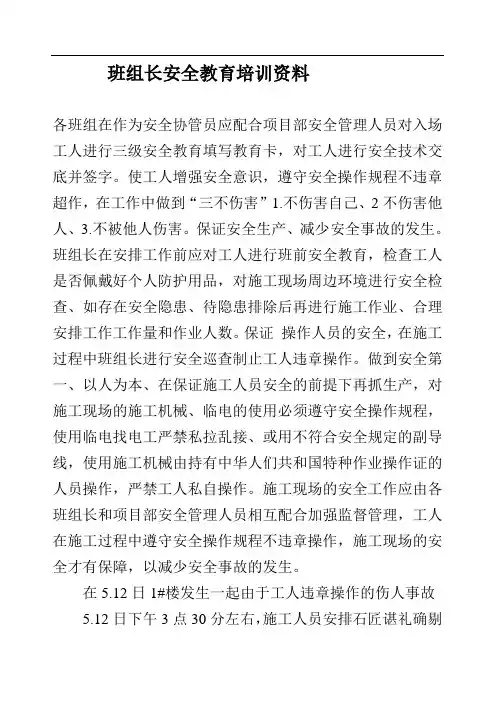 班组长安全教育培训资料

各班组在作为安全协管员应配合项目部安全管理人员对入场工人进行三级安全教育填写教育卡，对工人进行安全技术交底并签字。使工人增强安全意识，遵守安全操作规程不违章超作，在工作中做到“三不伤害”1.不伤害自己、2 不伤害他人、3.不被他人伤害。保证安全生产、减少安全事故的发生。班组长在安排工作前应对工人进行班前安全教育，检查工人是否佩戴好个人防护用品，对施工现场周边环境进行安全检查、如存在安全隐患、待隐患排除后再进行施工作业、合理安排工作工作量和作业人数。保证 操作人员的安全，在施工过程中班组长进行安全巡查制止工人违章操作。做到安全第一、以人为本、在保证施工人员安全的前提下再抓生产，对施工现场的施工机械、临电的使用必须遵守安全操作规程，使用临电找电工严禁私拉乱接、或用不符合安全规定的副导线，使用施工机械由持有中华人们共和国特种作业操作证的人员操作，严禁工人私自操作。施工现场的安全工作应由各班组长和项目部安全管理人员相互配合加强监督管理，工人在施工过程中遵守安全操作规程不违章操作，施工现场的安全才有保障，以减少安全事故的发生。

在 5.12 日 1#楼发生一起由于工人违章操作的伤人事故

5.12 日下午 3 点 30 分左右，施工人员安排石匠谌礼确剔